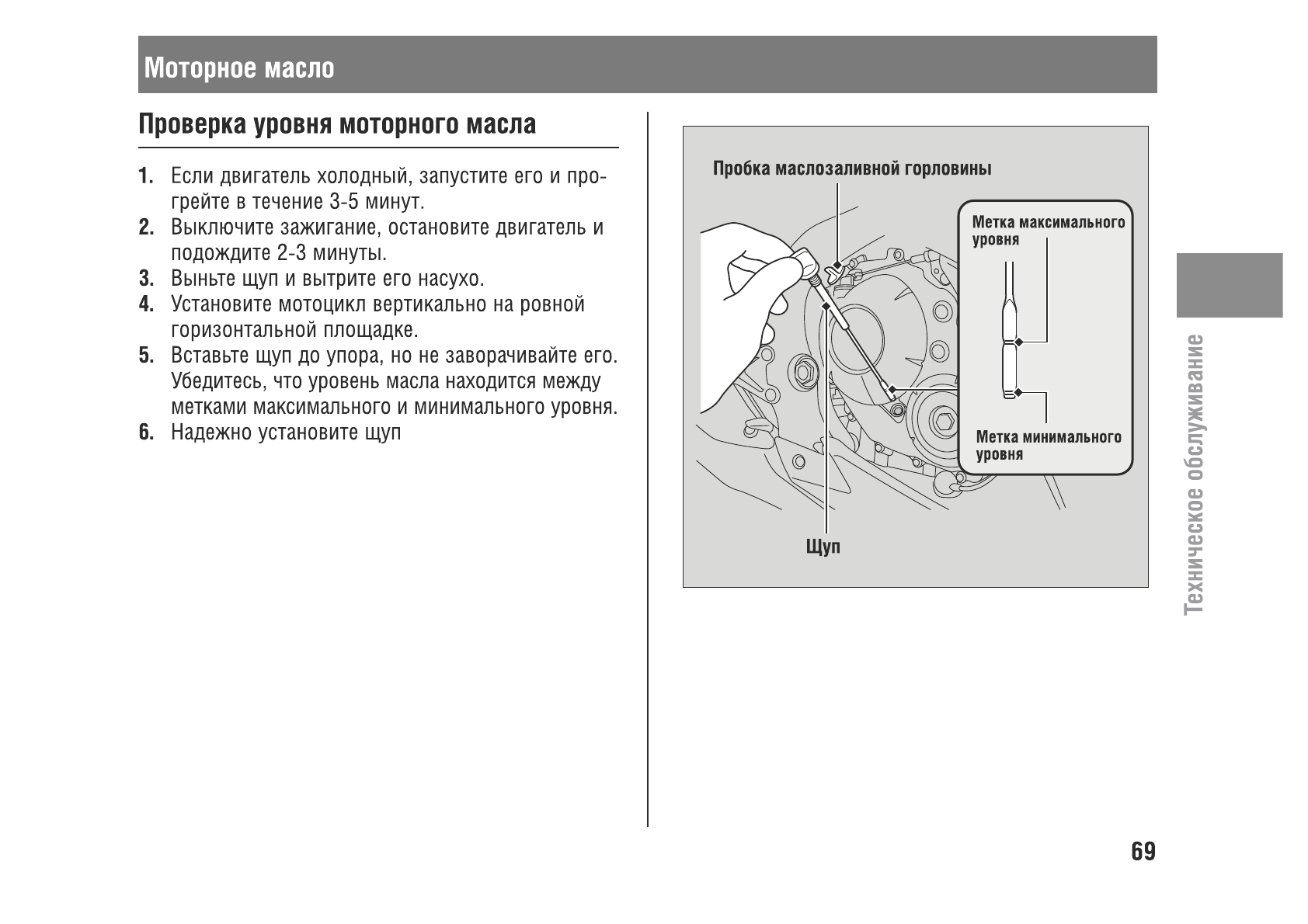 Моторное масло

Проверка уровня моторного масла

1. Если двигатель холодный, запустите его и прогрейте в течение 3-5 минут.
2. Выключите зажигание, остановите двигатель и подождите 2-3 минуты.
3. Выньте щуп и вытрите его насухо.
4. Установите мотоцикл вертикально на ровной горизонтальной площадке.
5. Вставьте щуп до упора, но не заворачивайте его. Убедитесь, что уровень масла находится между метками максимального и минимального уровня.
6. Надежно установите щуп

Пробка маслозаливной горловины
Метка максимального уровня
Метка минимального уровня
Щуп

Техническое обслуживание

69